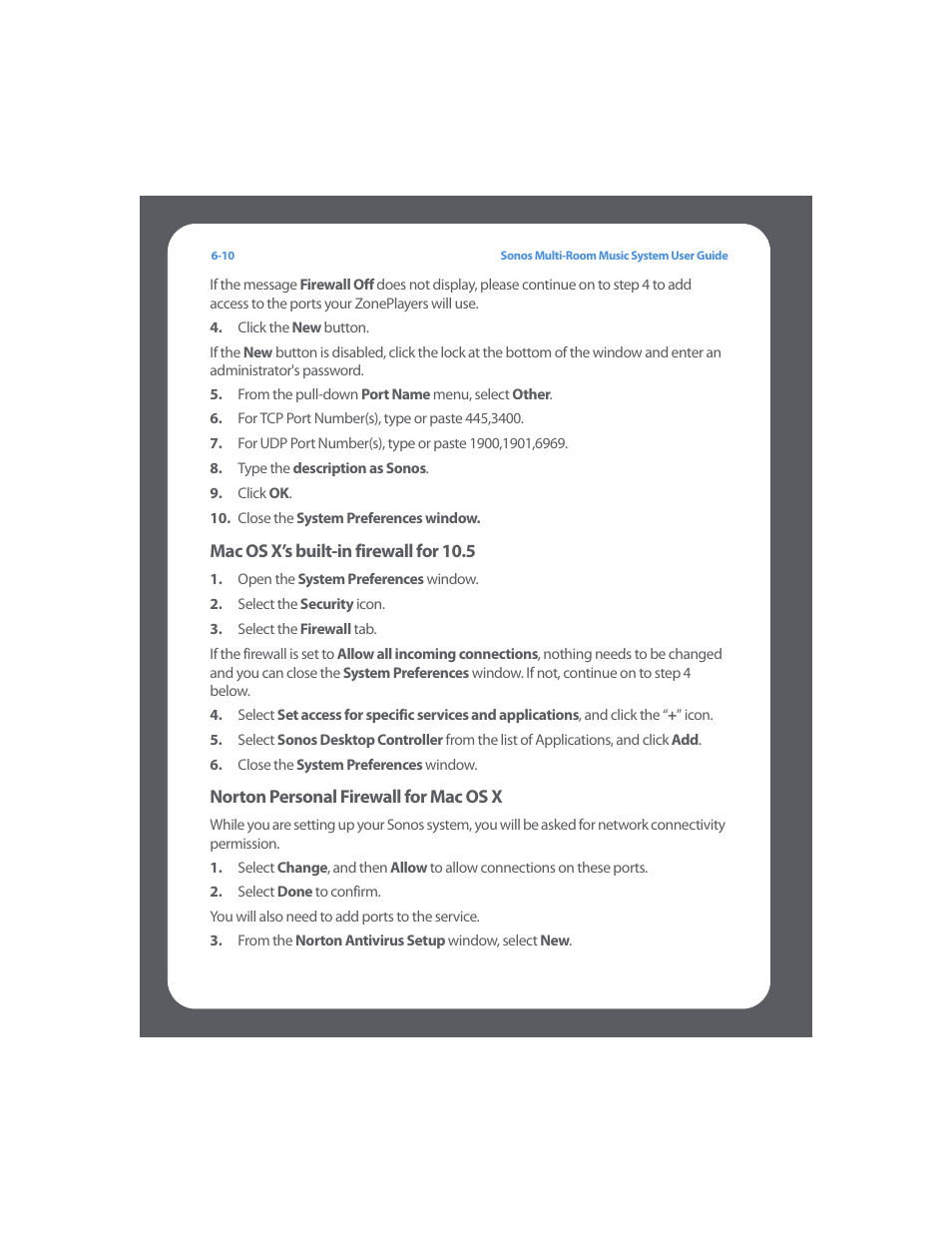 6-10

Sonos Multi-Room Music System User Guide

If the message Firewall Off does not display, please continue on to step 4 to add access to the ports your ZonePlayers will use.

4. Click the New button.

If the New button is disabled, click the lock at the bottom of the window and enter an administrator's password.

5. From the pull-down Port Name menu, select Other.

6. For TCP Port Number(s), type or paste 445,3400.

7. For UDP Port Number(s), type or paste 1900,1901,6969.

8. Type the description as Sonos.

9. Click OK.

10. Close the System Preferences window.

Mac OS X's built-in firewall for 10.5

1. Open the System Preferences window.

2. Select the Security icon.

3. Select the Firewall tab.

If the firewall is set to Allow all incoming connections, nothing needs to be changed and you can close the System Preferences window. If not, continue on to step 4 below.

4. Select Set access for specific services and applications, and click the "+" icon.

5. Select Sonos Desktop Controller from the list of Applications, and click Add.

6. Close the System Preferences window.

Norton Personal Firewall for Mac OS X

While you are setting up your Sonos system, you will be asked for network connectivity permission.

1. Select Change, and then Allow to allow connections on these ports.

2. Select Done to confirm.

You will also need to add ports to the service.

3. From the Norton Antivirus Setup window, select New.